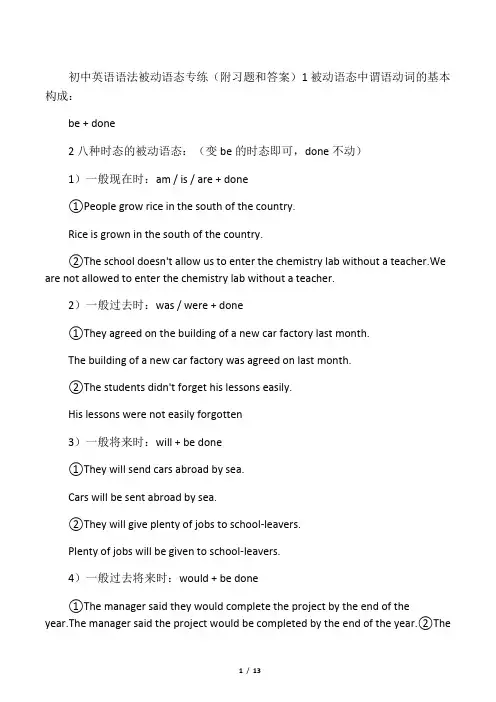 初中英语语法被动语态专练（附习题和答案）1 被动语态中谓语动词的基本构成：

be + done

2 八种时态的被动语态：（变 be 的时态即可，done 不动）

1）一般现在时：am / is / are + done

①People grow rice in the south of the country.

Rice is grown in the south of the country.

②The school doesn't allow us to enter the chemistry lab without a teacher.We are not allowed to enter the chemistry lab without a teacher.

2）一般过去时：was / were + done

①They agreed on the building of a new car factory last month.

The building of a new car factory was agreed on last month.

②The students didn't forget his lessons easily.

His lessons were not easily forgotten

3）一般将来时：will + be done

①They will send cars abroad by sea.

Cars will be sent abroad by sea.

②They will give plenty of jobs to school-leavers.

Plenty of jobs will be given to school-leavers.

4）一般过去将来时：would + be done

①The manager said they would complete the project by the end of the year.The manager said the project would be completed by the end of the year.②The

1 / 13